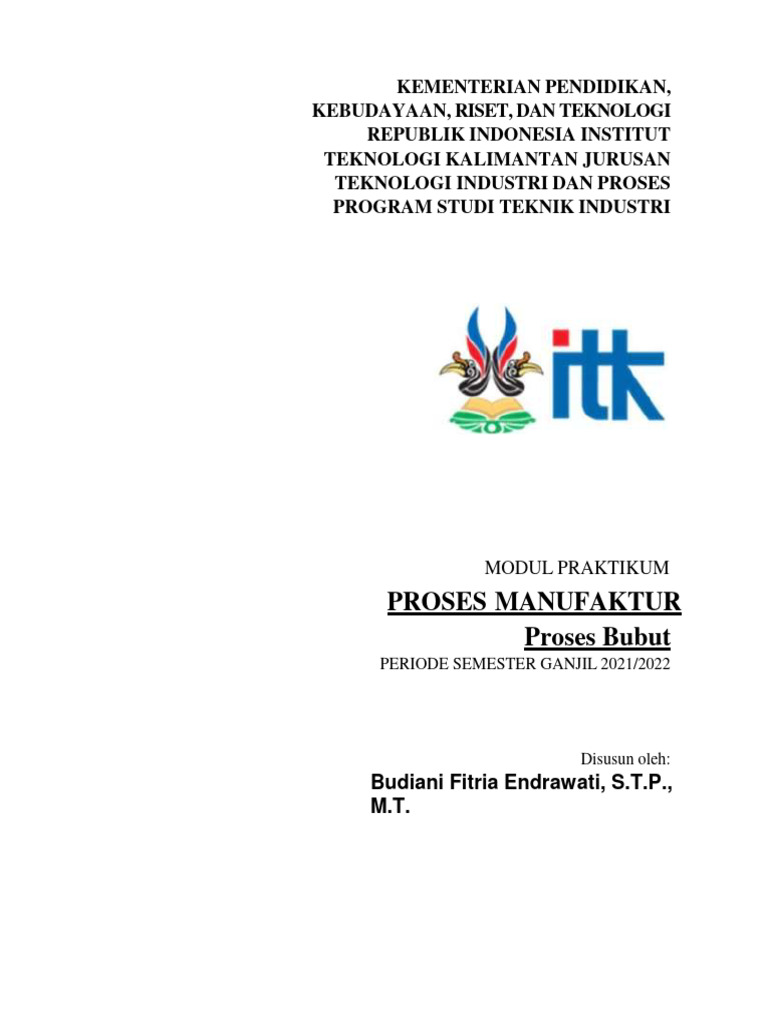 KEMENTERIAN PENDIDIKAN, KEBUDAYAAN, RISET, DAN TEKNOLOGI REPUBLIK INDONESIA INSTITUT TEKNOLOGI KALIMANTAN JURUSAN TEKNOLOGI INDUSTRI DAN PROSES PROGRAM STUDI TEKNIK INDUSTRI

itk

MODUL PRAKTIKUM

PROSES MANUFAKTUR

Proses Bubut

PERIODE SEMESTER GANJIL 2021/2022

Disusun oleh:

Budiani Fitria Endrawati, S.T.P., M.T.